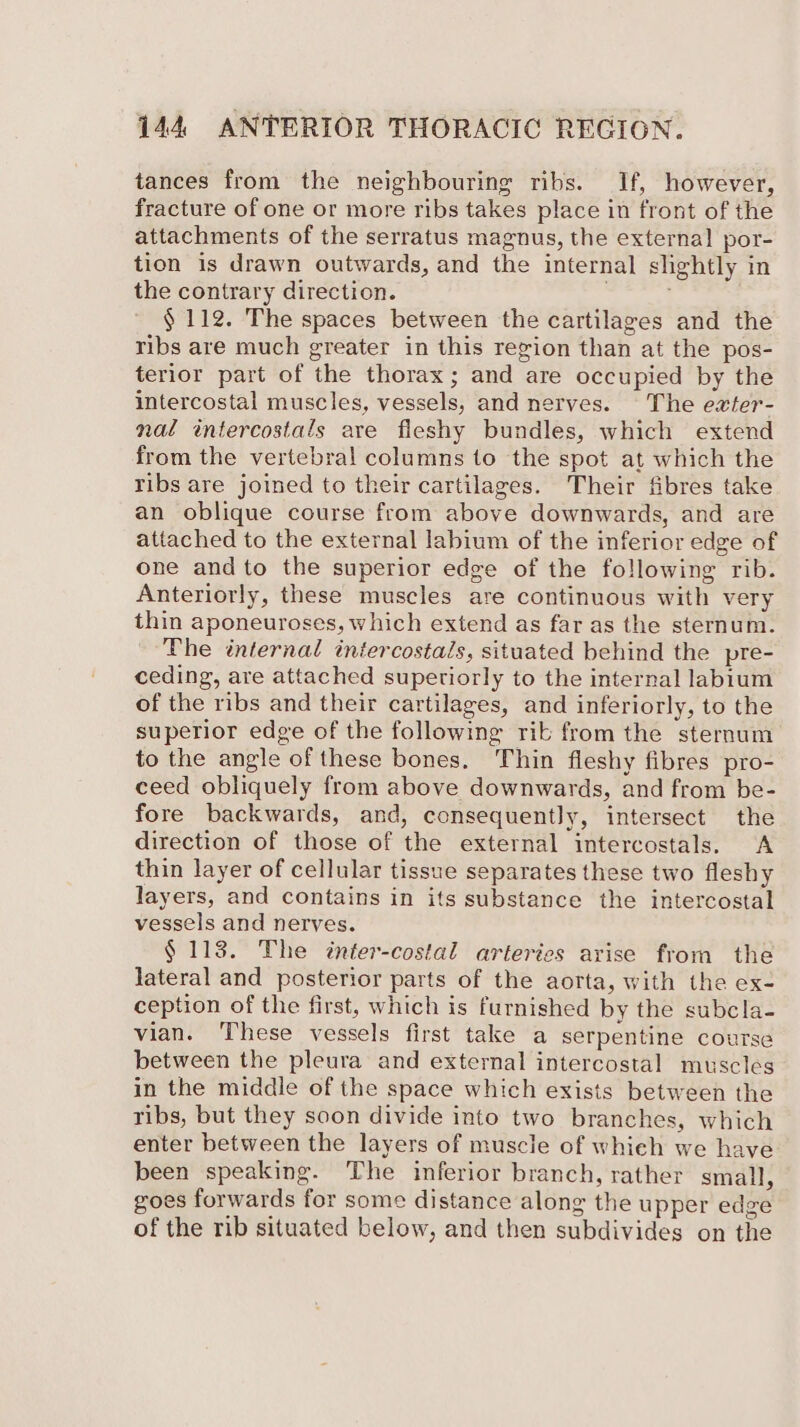 144 ANTERIOR THORACIC REGION.

tances from the neighbouring ribs. If, however, fracture of one or more ribs takes place in front of the attachments of the serratus magnus, the external portion is drawn outwards, and the internal slightly in the contrary direction.

§ 112. The spaces between the cartilages and the ribs are much greater in this region than at the posterior part of the thorax; and are occupied by the intercostal muscles, vessels, and nerves. The external intercostals are fleshy bundles, which extend from the vertebral columns to the spot at which the ribs are joined to their cartilages. Their fibres take an oblique course from above downwards, and are attached to the external labium of the inferior edge of one and to the superior edge of the following rib. Anteriorly, these muscles are continuous with very thin aponeuroses, which extend as far as the sternum. The internal intercostals, situated behind the preceding, are attached superiorly to the internal labium of the ribs and their cartilages, and inferiorly, to the superior edge of the following rib from the sternum to the angle of these bones. Thin fleshy fibres proceed obliquely from above downwards, and from before backwards, and, consequently, intersect the direction of those of the external intercostals. A thin layer of cellular tissue separates these two fleshy layers, and contains in its substance the intercostal vessels and nerves.

§ 113. The inter-costal arteries arise from the lateral and posterior parts of the aorta, with the exception of the first, which is furnished by the subclavian. These vessels first take a serpentine course between the pleura and external intercostal muscles in the middle of the space which exists between the ribs, but they soon divide into two branches, which enter between the layers of muscle of which we have been speaking. The inferior branch, rather small, goes forwards for some distance along the upper edge of the rib situated below, and then subdivides on the